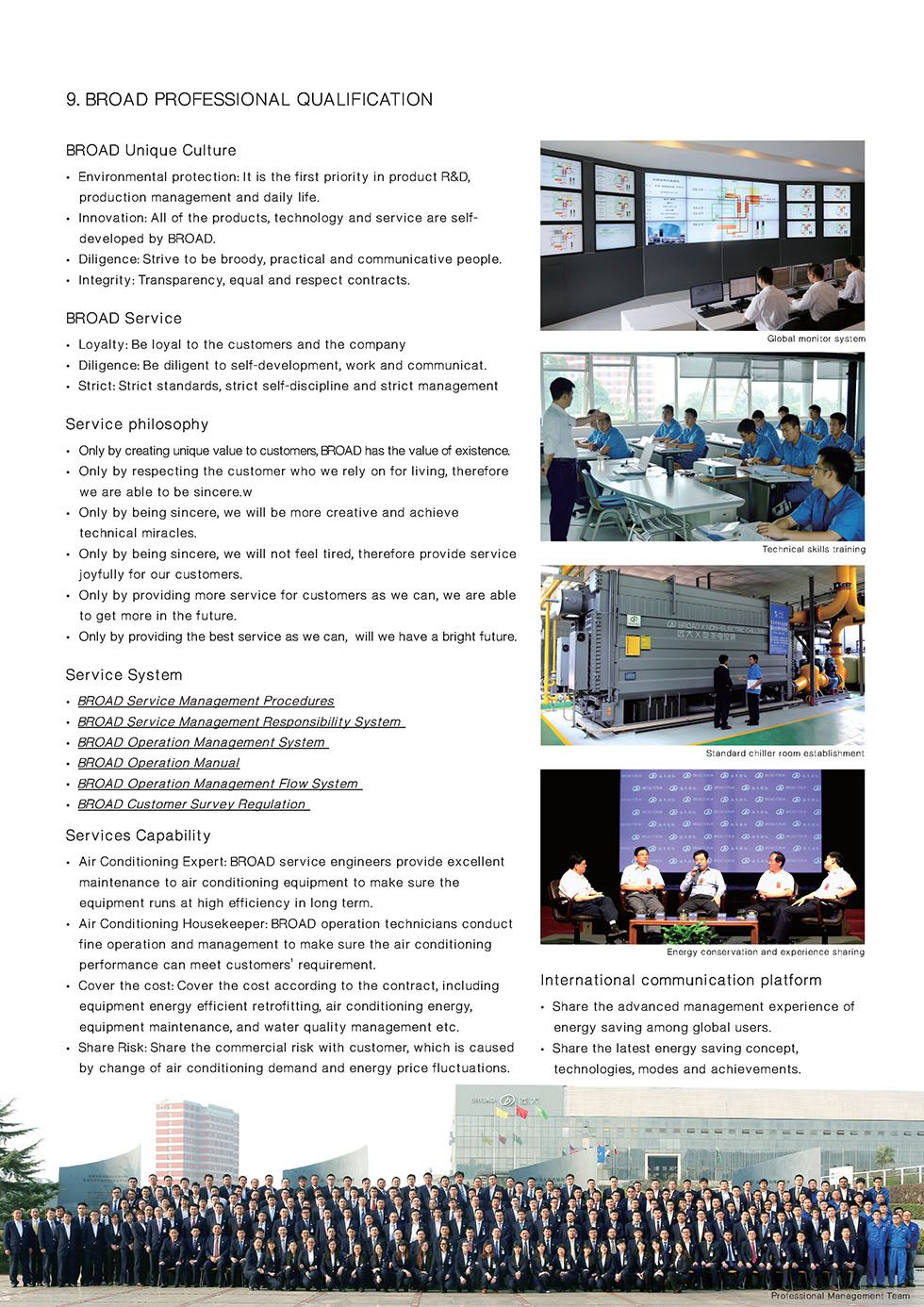 9. BROAD PROFESSIONAL QUALIFICATION

BROAD Unique Culture

• Environmental protection: It is the first priority in product R&D, production management and daily life.
• Innovation: All of the products, technology and service are self-developed by BROAD.
• Diligence: Strive to be broody, practical and communicative people.
• Integrity: Transparency, equal and respect contracts.

BROAD Service

• Loyalty: Be loyal to the customers and the company
• Diligence: Be diligent to self-development, work and communicat.
• Strict: Strict standards, strict self-discipline and strict management

Service philosophy

• Only by creating unique value to customers, BROAD has the value of existence.
• Only by respecting the customer who we rely on for living, therefore we are able to be sincere.w
• Only by being sincere, we will be more creative and achieve technical miracles.
• Only by being sincere, we will not feel tired, therefore provide service joyfully for our customers.
• Only by providing more service for customers as we can, we are able to get more in the future.
• Only by providing the best service as we can, will we have a bright future.

Service System

• BROAD Service Management Procedures
• BROAD Service Management Responsibility System
• BROAD Operation Management System
• BROAD Operation Manual
• BROAD Operation Management Flow System
• BROAD Customer Survey Regulation

Services Capability

• Air Conditioning Expert: BROAD service engineers provide excellent maintenance to air conditioning equipment to make sure the equipment runs at high efficiency in long term.
• Air Conditioning Housekeeper: BROAD operation technicians conduct fine operation and management to make sure the air conditioning performance can meet customers' requirement.
• Cover the cost: Cover the cost according to the contract, including equipment energy efficient retrofitting, air conditioning energy, equipment maintenance, and water quality management etc.
• Share Risk: Share the commercial risk with customer, which is caused by change of air conditioning demand and energy price fluctuations.

Global monitor system

Technical skills training

BROAD X NON-ELECTRIC CHILLER
远大X型非电空调

Standard chiller room establishment

Energy conservation and experience sharing

International communication platform

• Share the advanced management experience of energy saving among global users.
• Share the latest energy saving concept, technologies, modes and achievements.

BROAD 远大

Professional Management Team